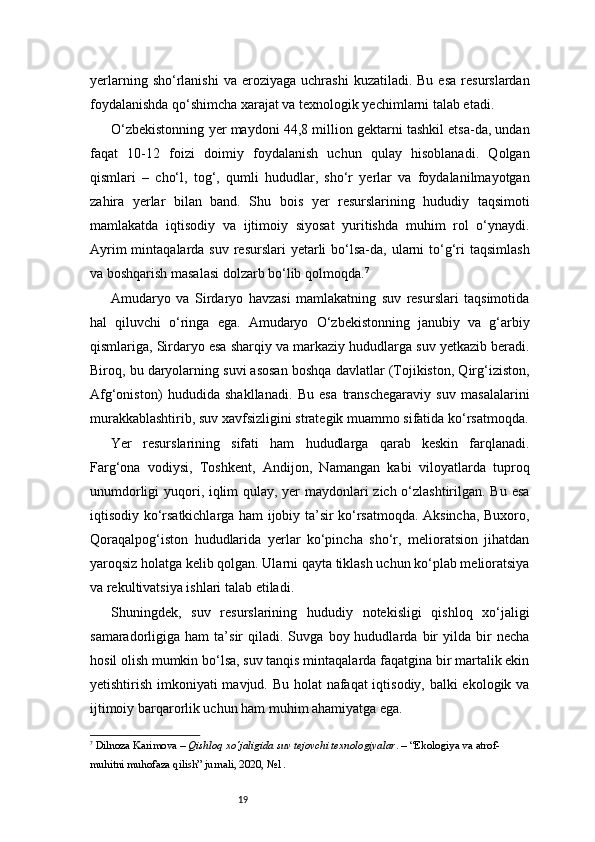 yerlarning sho‘rlanishi va eroziyaga uchrashi kuzatiladi. Bu esa resurslardan foydalanishda qo‘shimcha xarajat va texnologik yechimlarni talab etadi.

O‘zbekistonning yer maydoni 44,8 million gektarni tashkil etsa-da, undan faqat 10-12 foizi doimiy foydalanish uchun qulay hisoblanadi. Qolgan qismlari – cho‘l, tog‘, qumli hududlar, sho‘r yerlar va foydalanilmayotgan zahira yerlar bilan band. Shu bois yer resurslarining hududiy taqsimoti mamlakatda iqtisodiy va ijtimoiy siyosat yuritishda muhim rol o‘ynaydi. Ayrim mintaqalarda suv resurslari yetarli bo‘lsa-da, ularni to‘g‘ri taqsimlash va boshqarish masalasi dolzarb bo‘lib qolmoqda.$^7$

Amudaryo va Sirdaryo havzasi mamlakatning suv resurslari taqsimotida hal qiluvchi o‘ringa ega. Amudaryo O‘zbekistonning janubiy va g‘arbiy qismlariga, Sirdaryo esa sharqiy va markaziy hududlarga suv yetkazib beradi. Biroq, bu daryolarning suvi asosan boshqa davlatlar (Tojikiston, Qirg‘iziston, Afg‘oniston) hududida shakllanadi. Bu esa transchegaraviy suv masalalarini murakkablashtirib, suv xavfsizligini strategik muammo sifatida ko‘rsatmoqda.

Yer resurslarining sifati ham hududlarga qarab keskin farqlanadi. Farg‘ona vodiysi, Toshkent, Andijon, Namangan kabi viloyatlarda tuproq unumdorligi yuqori, iqlim qulay, yer maydonlari zich o‘zlashtirilgan. Bu esa iqtisodiy ko‘rsatkichlarga ham ijobiy ta’sir ko‘rsatmoqda. Aksincha, Buxoro, Qoraqalpog‘iston hududlarida yerlar ko‘pincha sho‘r, melioratsion jihatdan yaroqsiz holatga kelib qolgan. Ularni qayta tiklash uchun ko‘plab melioratsiya va rekultivatsiya ishlari talab etiladi.

Shuningdek, suv resurslarining hududiy notekisligi qishloq xo‘jaligi samaradorligiga ham ta’sir qiladi. Suvga boy hududlarda bir yilda bir necha hosil olish mumkin bo‘lsa, suv tanqis mintaqalarda faqatgina bir martalik ekin yetishtirish imkoniyati mavjud. Bu holat nafaqat iqtisodiy, balki ekologik va ijtimoiy barqarorlik uchun ham muhim ahamiyatga ega.

$^7$ Dilnoza Karimova – Qishloq xo‘jaligida suv tejovchi texnologiyalar. – “Ekologiya va atrof-muhitni muhofaza qilish” jurnali, 2020, №1.

19